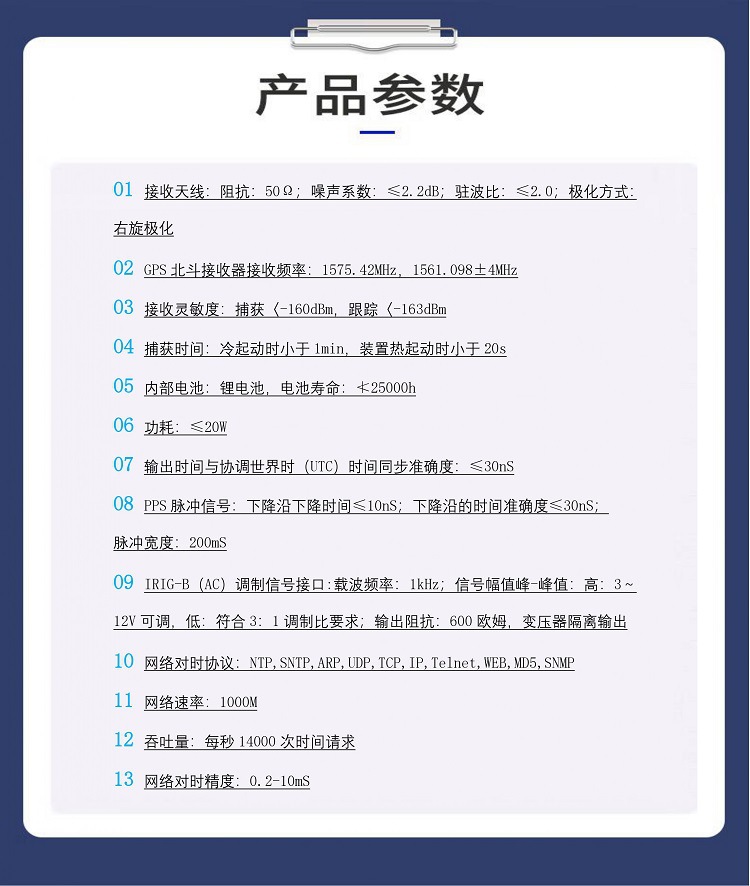 产品参数

01 接收天线：阻抗：50Ω；噪声系数：≤2.2dB；驻波比：≤2.0；极化方式：右旋极化

02 GPS北斗接收器接收频率：1575.42MHz，1561.098±4MHz

03 接收灵敏度：捕获〈-160dBm，跟踪〈-163dBm

04 捕获时间：冷起动时小于1min，装置热起动时小于20s

05 内部电池：锂电池，电池寿命：≮25000h

06 功耗：≤20W

07 输出时间与协调世界时（UTC）时间同步准确度：≤30nS

08 PPS脉冲信号：下降沿下降时间≤10nS；下降沿的时间准确度≤30nS；脉冲宽度：200mS

09 IRIG-B（AC）调制信号接口:载波频率：1kHz；信号幅值峰-峰值：高：3～12V可调，低：符合3：1调制比要求；输出阻抗：600欧姆，变压器隔离输出

10 网络对时协议：NTP,SNTP,ARP,UDP,TCP,IP,Telnet,WEB,MD5,SNMP

11 网络速率：1000M

12 吞吐量：每秒14000次时间请求

13 网络对时精度：0.2-10mS